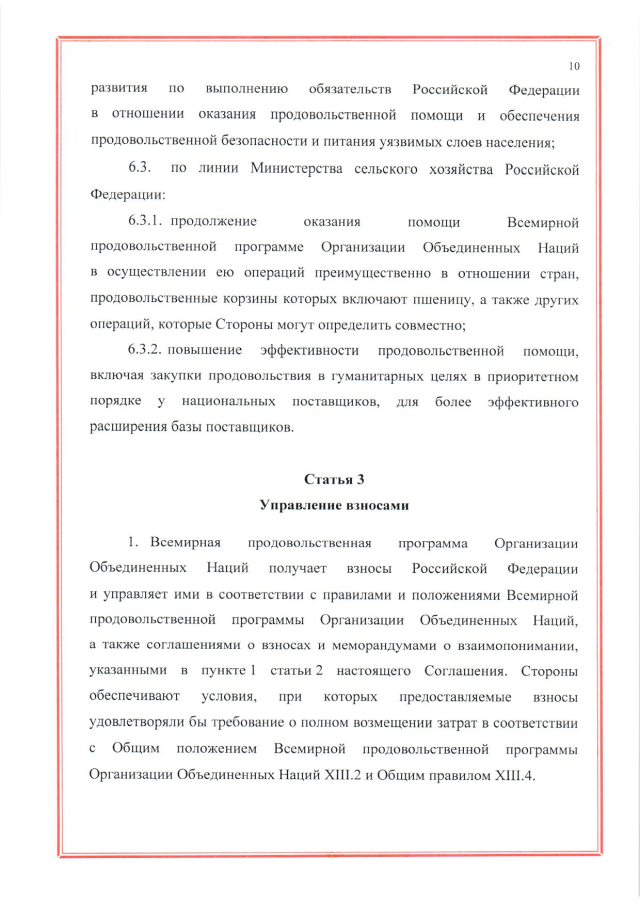 10

развития по выполнению обязательств Российской Федерации в отношении оказания продовольственной помощи и обеспечения продовольственной безопасности и питания уязвимых слоев населения;

6.3. по линии Министерства сельского хозяйства Российской Федерации:

6.3.1. продолжение оказания помощи Всемирной продовольственной программе Организации Объединенных Наций в осуществлении ею операций преимущественно в отношении стран, продовольственные корзины которых включают пшеницу, а также других операций, которые Стороны могут определить совместно;

6.3.2. повышение эффективности продовольственной помощи, включая закупки продовольствия в гуманитарных целях в приоритетном порядке у национальных поставщиков, для более эффективного расширения базы поставщиков.

Статья 3
Управление взносами

1. Всемирная продовольственная программа Организации Объединенных Наций получает взносы Российской Федерации и управляет ими в соответствии с правилами и положениями Всемирной продовольственной программы Организации Объединенных Наций, а также соглашениями о взносах и меморандумами о взаимопонимании, указанными в пункте 1 статьи 2 настоящего Соглашения. Стороны обеспечивают условия, при которых предоставляемые взносы удовлетворяли бы требование о полном возмещении затрат в соответствии с Общим положением Всемирной продовольственной программы Организации Объединенных Наций XIII.2 и Общим правилом XIII.4.